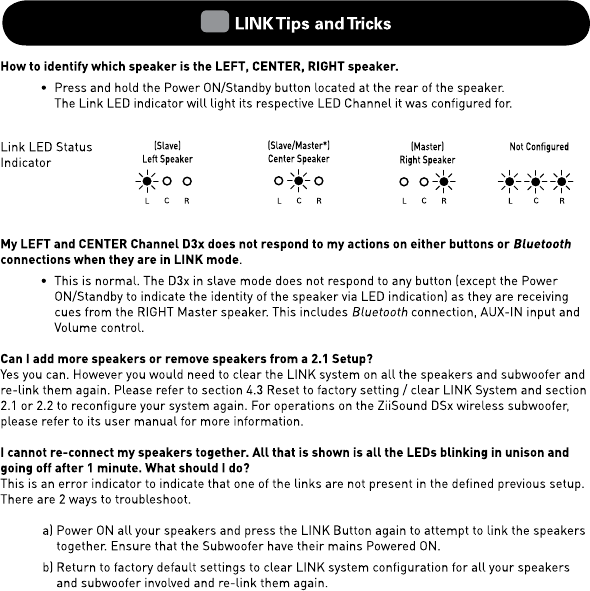 LINK Tips and Tricks

How to identify which speaker is the LEFT, CENTER, RIGHT speaker.

• Press and hold the Power ON/Standby button located at the rear of the speaker. The Link LED indicator will light its respective LED Channel it was configured for.

Link LED Status Indicator

(Slave) Left Speaker
L C R

(Slave/Master*) Center Speaker
L C R

(Master) Right Speaker
L C R

Not Configured
L C R

My LEFT and CENTER Channel D3x does not respond to my actions on either buttons or Bluetooth connections when they are in LINK mode.

• This is normal. The D3x in slave mode does not respond to any button (except the Power ON/Standby to indicate the identity of the speaker via LED indication) as they are receiving cues from the RIGHT Master speaker. This includes Bluetooth connection, AUX-IN input and Volume control.

Can I add more speakers or remove speakers from a 2.1 Setup?
Yes you can. However you would need to clear the LINK system on all the speakers and subwoofer and re-link them again. Please refer to section 4.3 Reset to factory setting / clear LINK System and section 2.1 or 2.2 to reconfigure your system again. For operations on the ZiiSound DSx wireless subwoofer, please refer to its user manual for more information.

I cannot re-connect my speakers together. All that is shown is all the LEDs blinking in unison and going off after 1 minute. What should I do?
This is an error indicator to indicate that one of the links are not present in the defined previous setup. There are 2 ways to troubleshoot.

a) Power ON all your speakers and press the LINK Button again to attempt to link the speakers together. Ensure that the Subwoofer have their mains Powered ON.

b) Return to factory default settings to clear LINK system configuration for all your speakers and subwoofer involved and re-link them again.